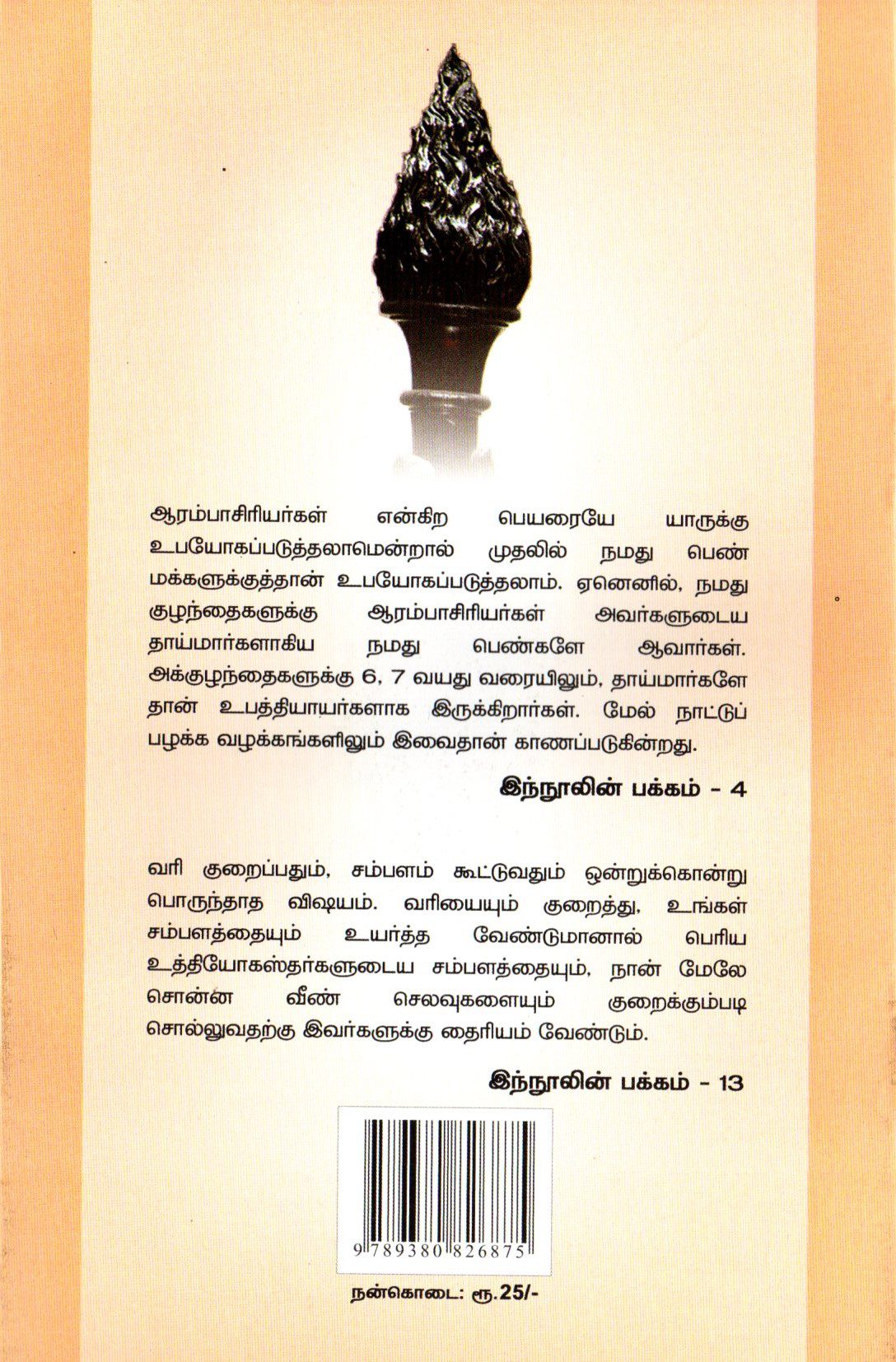 ஆரம்பாசிரியர்கள் என்கிற பெயரையே யாருக்கு உபயோகப்படுத்தலாமென்றால் முதலில் நமது பெண் மக்களுக்குத்தான் உபயோகப்படுத்தலாம். ஏனெனில், நமது குழந்தைகளுக்கு ஆரம்பாசிரியர்கள் அவர்களுடைய தாய்மார்களாகிய நமது பெண்களே ஆவார்கள். அக்குழந்தைகளுக்கு 6, 7 வயது வரையிலும், தாய்மார்களே தான் உபத்தியாயர்களாக இருக்கிறார்கள். மேல் நாட்டுப் பழக்க வழக்கங்களிலும் இவைதான் காணப்படுகின்றது.

இந்நூலின் பக்கம் - 4

வரி குறைப்பதும், சம்பளம் கூட்டுவதும் ஒன்றுக்கொன்று பொருந்தாத விஷயம். வரியையும் குறைத்து, உங்கள் சம்பளத்தையும் உயர்த்த வேண்டுமானால் பெரிய உத்தியோகஸ்தர்களுடைய சம்பளத்தையும், நான் மேலே சொன்ன வீண் செலவுகளையும் குறைக்கும்படி சொல்லுவதற்கு இவர்களுக்கு தைரியம் வேண்டும்.

இந்நூலின் பக்கம் - 13

9 789380 826875

நன்கொடை: ரூ.25/-